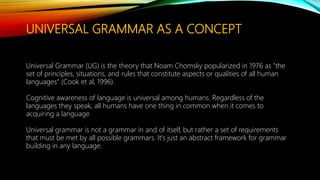 UNIVERSAL GRAMMAR AS A CONCEPT

Universal Grammar (UG) is the theory that Noam Chomsky popularized in 1976 as "the set of principles, situations, and rules that constitute aspects or qualities of all human languages" (Cook et al, 1996).

Cognitive awareness of language is universal among humans. Regardless of the languages they speak, all humans have one thing in common when it comes to acquiring a language

Universal grammar is not a grammar in and of itself, but rather a set of requirements that must be met by all possible grammars. It's just an abstract framework for grammar building in any language.